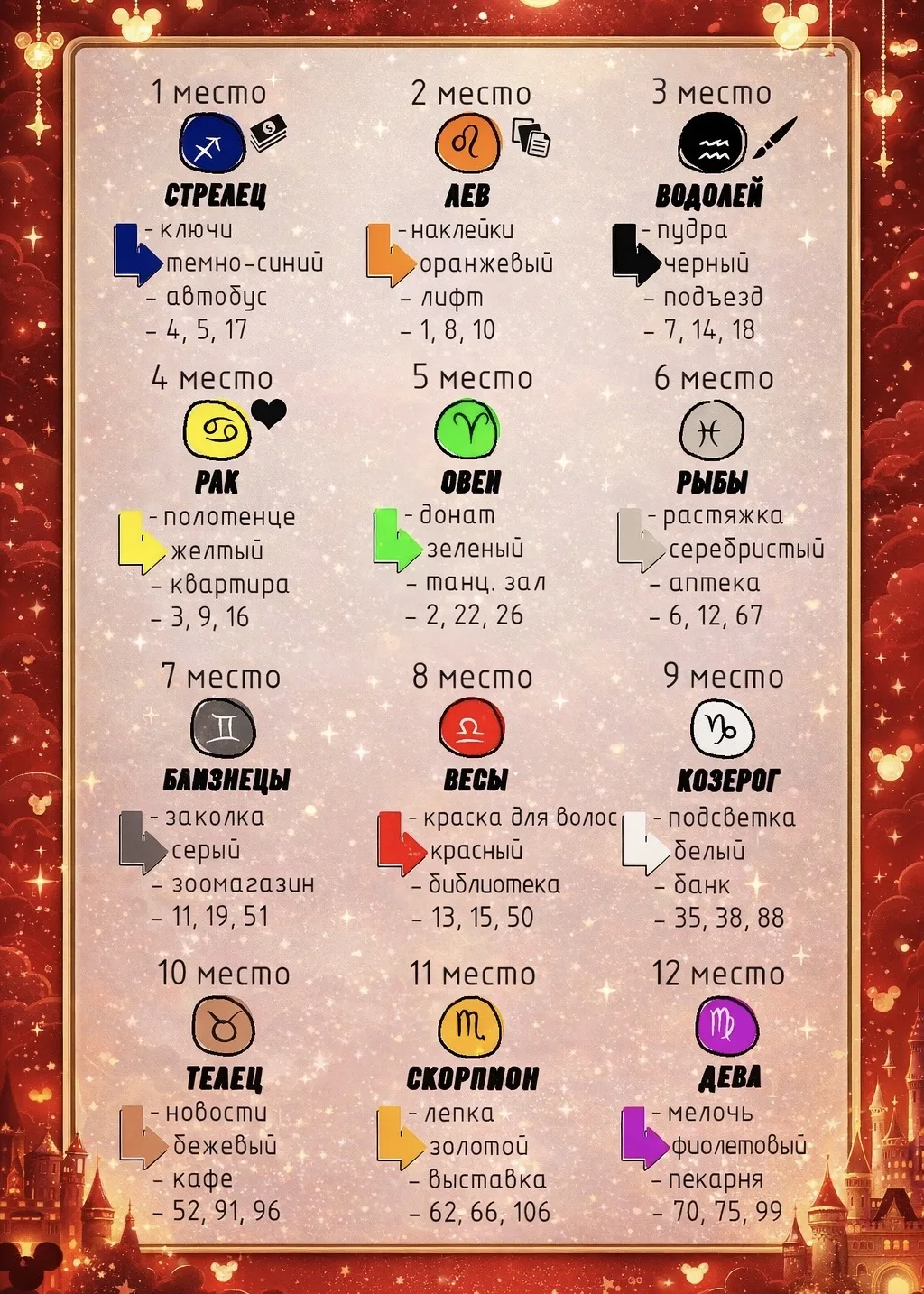 1 место

СТРЕЛЕЦ

- ключи
темно-синий
- автобус
- 4, 5, 17

2 место

ЛЕВ

- наклейки
оранжевый
- лифт
- 1, 8, 10

3 место

ВОДОЛЕЙ

- пудра
черный
- подъезд
- 7, 14, 18

4 место

РАК

- полотенце
желтый
- квартира
- 3, 9, 16

5 место

ОВЕН

- донат
зеленый
- танц. зал
- 2, 22, 26

6 место

РЫБЫ

- растяжка
серебристый
- аптека
- 6, 12, 67

7 место

БЛИЗНЕЦЫ

- заколка
серый
- зоомагазин
- 11, 19, 51

8 место

ВЕСЫ

- краска для волос
красный
- библиотека
- 13, 15, 50

9 место

КОЗЕРОГ

- подсветка
белый
- банк
- 35, 38, 88

10 место

ТЕЛЕЦ

- новости
бежевый
- кафе
- 52, 91, 96

11 место

СКОРПИОН

- лепка
золотой
- выставка
- 62, 66, 106

12 место

ДЕВА

- мелочь
фиолетовый
- пекарня
- 70, 75, 99